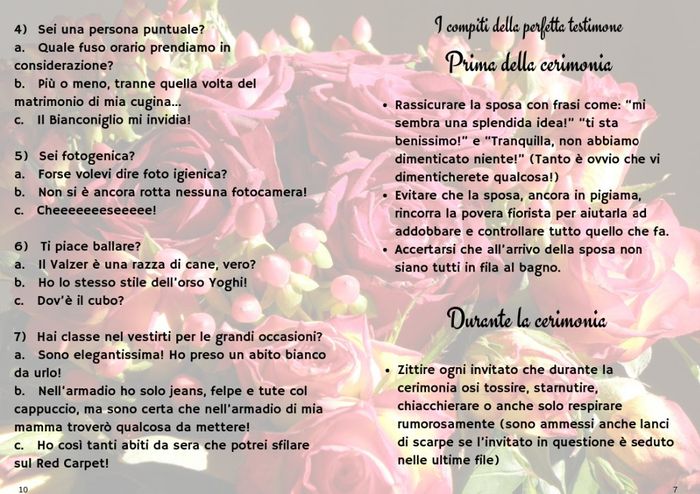 4) Sei una persona puntuale?
a. Quale fuso orario prendiamo in considerazione?
b. Più o meno, tranne quella volta del matrimonio di mia cugina…
c. Il Bianconiglio mi invidia!

5) Sei fotogenica?
a. Forse volevi dire foto igienica?
b. Non si è ancora rotta nessuna fotocamera!
c. Cheeeeeeeseeeee!

6) Ti piace ballare?
a. Il Valzer è una razza di cane, vero?
b. Ho lo stesso stile dell'orso Yoghi!
c. Dov'è il cubo?

7) Hai classe nel vestirti per le grandi occasioni?
a. Sono elegantissima! Ho preso un abito bianco da urlo!
b. Nell'armadio ho solo jeans, felpe e tute col cappuccio, ma sono certa che nell'armadio di mia mamma troverò qualcosa da mettere!
c. Ho così tanti abiti da sera che potrei sfilare sul Red Carpet!

10

I compiti della perfetta testimone

Prima della cerimonia

• Rassicurare la sposa con frasi come: "mi sembra una splendida idea!" "ti sta benissimo!" e "Tranquilla, non abbiamo dimenticato niente!" (Tanto è ovvio che vi dimenticherete qualcosa!)
• Evitare che la sposa, ancora in pigiama, rincorra la povera fiorista per aiutarla ad addobbare e controllare tutto quello che fa.
• Accertarsi che all'arrivo della sposa non siano tutti in fila al bagno.

Durante la cerimonia

• Zittire ogni invitato che durante la cerimonia osi tossire, starnutire, chiacchierare o anche solo respirare rumorosamente (sono ammessi anche lanci di scarpe se l'invitato in questione è seduto nelle ultime file)

7